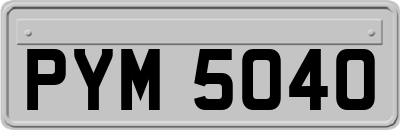 PYM 5040